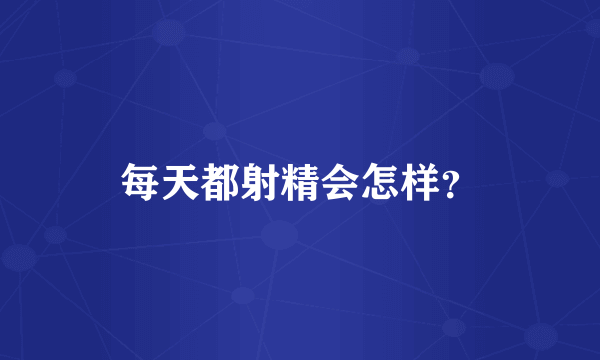 每天都射精会怎样?